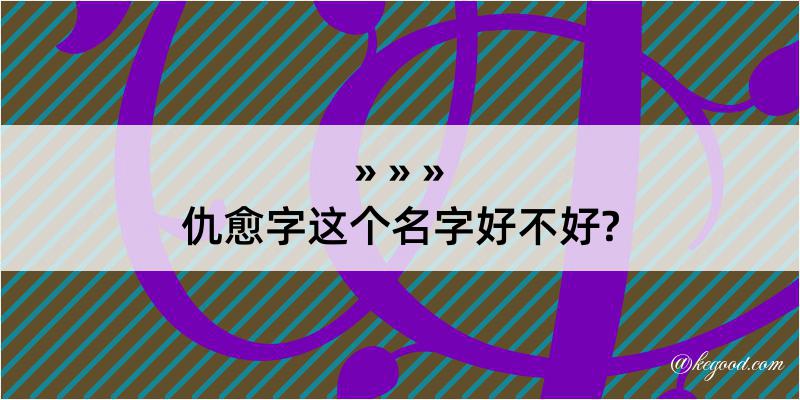 » » »
仇愈字这个名字好不好?

@kegood.com